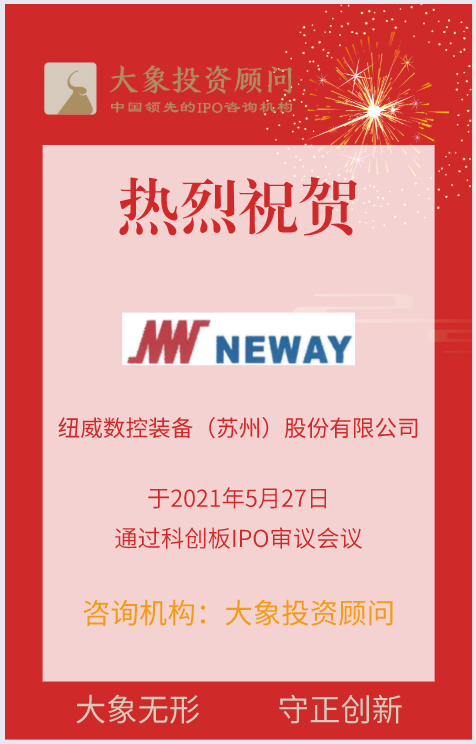 大象投资顾问
中国领先的IPO咨询机构

热烈祝贺

NEWAY

纽威数控装备（苏州）股份有限公司

于2021年5月27日
通过科创板IPO审议会议

咨询机构：大象投资顾问

大象无形　守正创新